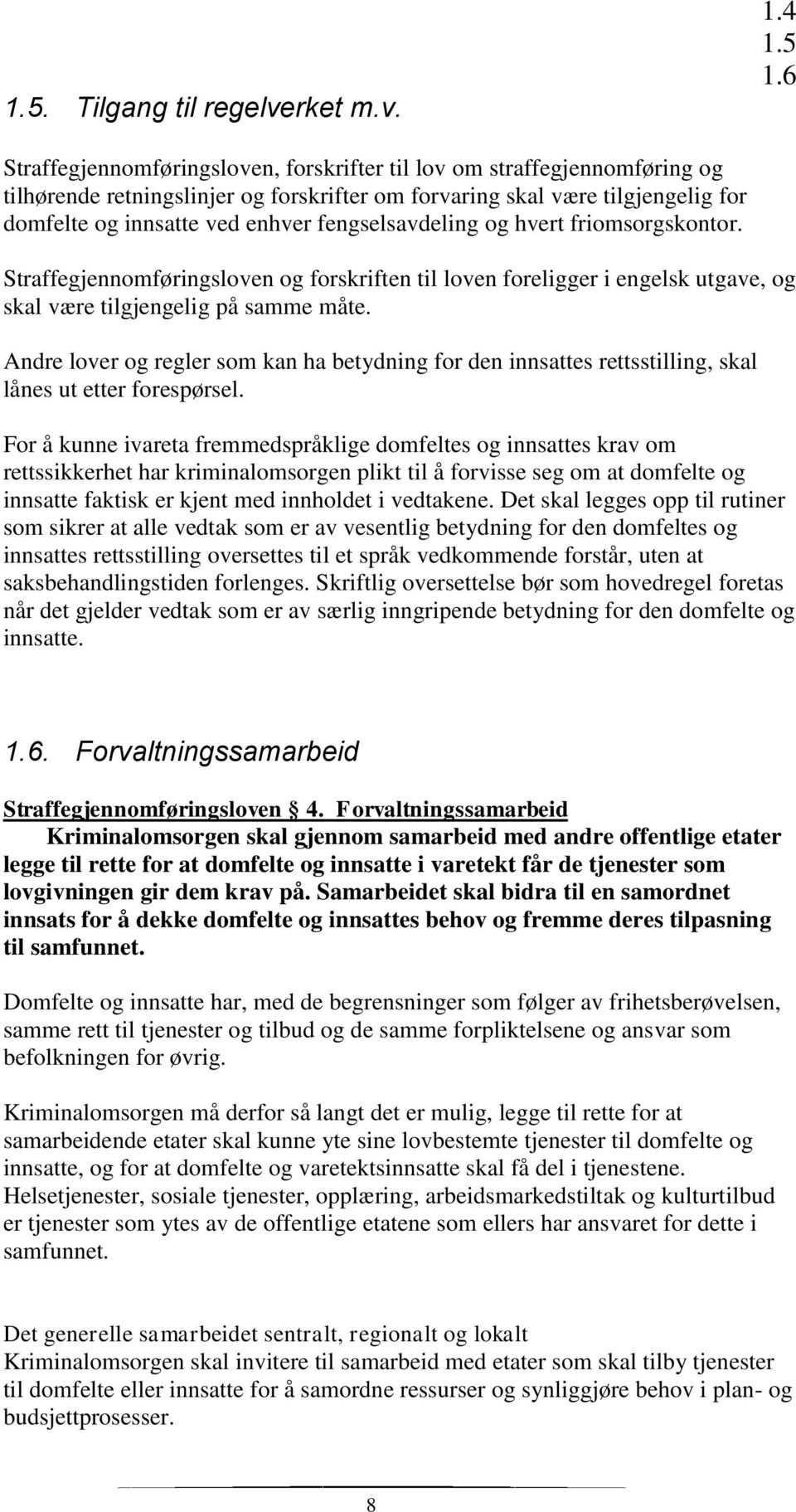 1.4
1.5
1.6

1.5. Tilgang til regelverket m.v.

Straffegjennomføringsloven, forskrifter til lov om straffegjennomføring og tilhørende retningslinjer og forskrifter om forvaring skal være tilgjengelig for domfelte og innsatte ved enhver fengselsavdeling og hvert friomsorgskontor.

Straffegjennomføringsloven og forskriften til loven foreligger i engelsk utgave, og skal være tilgjengelig på samme måte.

Andre lover og regler som kan ha betydning for den innsattes rettsstilling, skal lånes ut etter forespørsel.

For å kunne ivareta fremmedspråklige domfeltes og innsattes krav om rettssikkerhet har kriminalomsorgen plikt til å forvisse seg om at domfelte og innsatte faktisk er kjent med innholdet i vedtakene. Det skal legges opp til rutiner som sikrer at alle vedtak som er av vesentlig betydning for den domfeltes og innsattes rettsstilling oversettes til et språk vedkommende forstår, uten at saksbehandlingstiden forlenges. Skriftlig oversettelse bør som hovedregel foretas når det gjelder vedtak som er av særlig inngripende betydning for den domfelte og innsatte.

1.6. Forvaltningssamarbeid

Straffegjennomføringsloven § 4. Forvaltningssamarbeid
Kriminalomsorgen skal gjennom samarbeid med andre offentlige etater legge til rette for at domfelte og innsatte i varetekt får de tjenester som lovgivningen gir dem krav på. Samarbeidet skal bidra til en samordnet innsats for å dekke domfelte og innsattes behov og fremme deres tilpasning til samfunnet.

Domfelte og innsatte har, med de begrensninger som følger av frihetsberøvelsen, samme rett til tjenester og tilbud og de samme forpliktelsene og ansvar som befolkningen for øvrig.

Kriminalomsorgen må derfor så langt det er mulig, legge til rette for at samarbeidende etater skal kunne yte sine lovbestemte tjenester til domfelte og innsatte, og for at domfelte og varetektsinnsatte skal få del i tjenestene. Helsetjenester, sosiale tjenester, opplæring, arbeidsmarkedstiltak og kulturtilbud er tjenester som ytes av de offentlige etatene som ellers har ansvaret for dette i samfunnet.

Det generelle samarbeidet sentralt, regionalt og lokalt
Kriminalomsorgen skal invitere til samarbeid med etater som skal tilby tjenester til domfelte eller innsatte for å samordne ressurser og synliggjøre behov i plan- og budsjettprosesser.

8